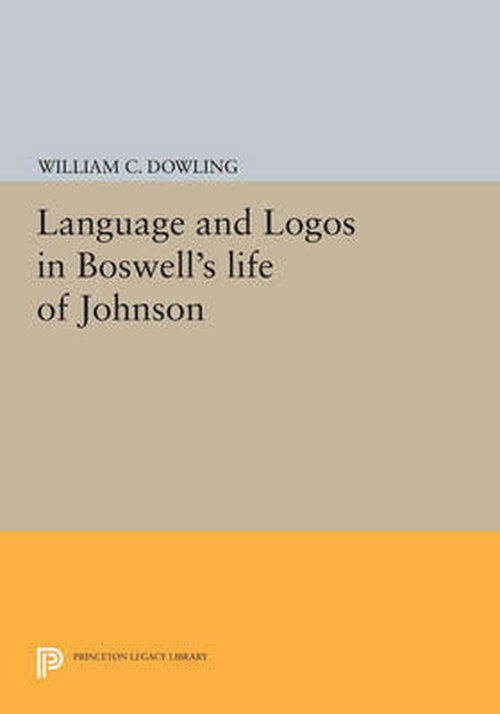 WILLIAM C. DOWLING

Language and Logos in Boswell's life of Johnson

PRINCETON LEGACY LIBRARY